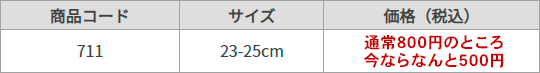 | 商品コード | サイズ | 価格（税込） |
|---|---|---|
| 711 | 23-25cm | 通常800円のところ 今ならなんと500円 |